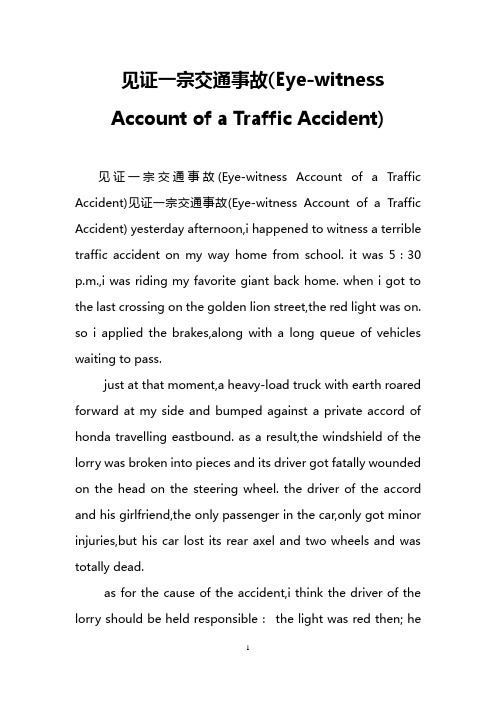 见证一宗交通事故(Eye-witness Account of a Traffic Accident)

见证一宗交通事故(Eye-witness Account of a Traffic Accident)见证一宗交通事故(Eye-witness Account of a Traffic Accident) yesterday afternoon,i happened to witness a terrible traffic accident on my way home from school. it was 5 : 30 p.m.,i was riding my favorite giant back home. when i got to the last crossing on the golden lion street,the red light was on. so i applied the brakes,along with a long queue of vehicles waiting to pass.

just at that moment,a heavy-load truck with earth roared forward at my side and bumped against a private accord of honda travelling eastbound. as a result,the windshield of the lorry was broken into pieces and its driver got fatally wounded on the head on the steering wheel. the driver of the accord and his girlfriend,the only passenger in the car,only got minor injuries,but his car lost its rear axel and two wheels and was totally dead.

as for the cause of the accident,i think the driver of the lorry should be held responsible : the light was red then; he

1